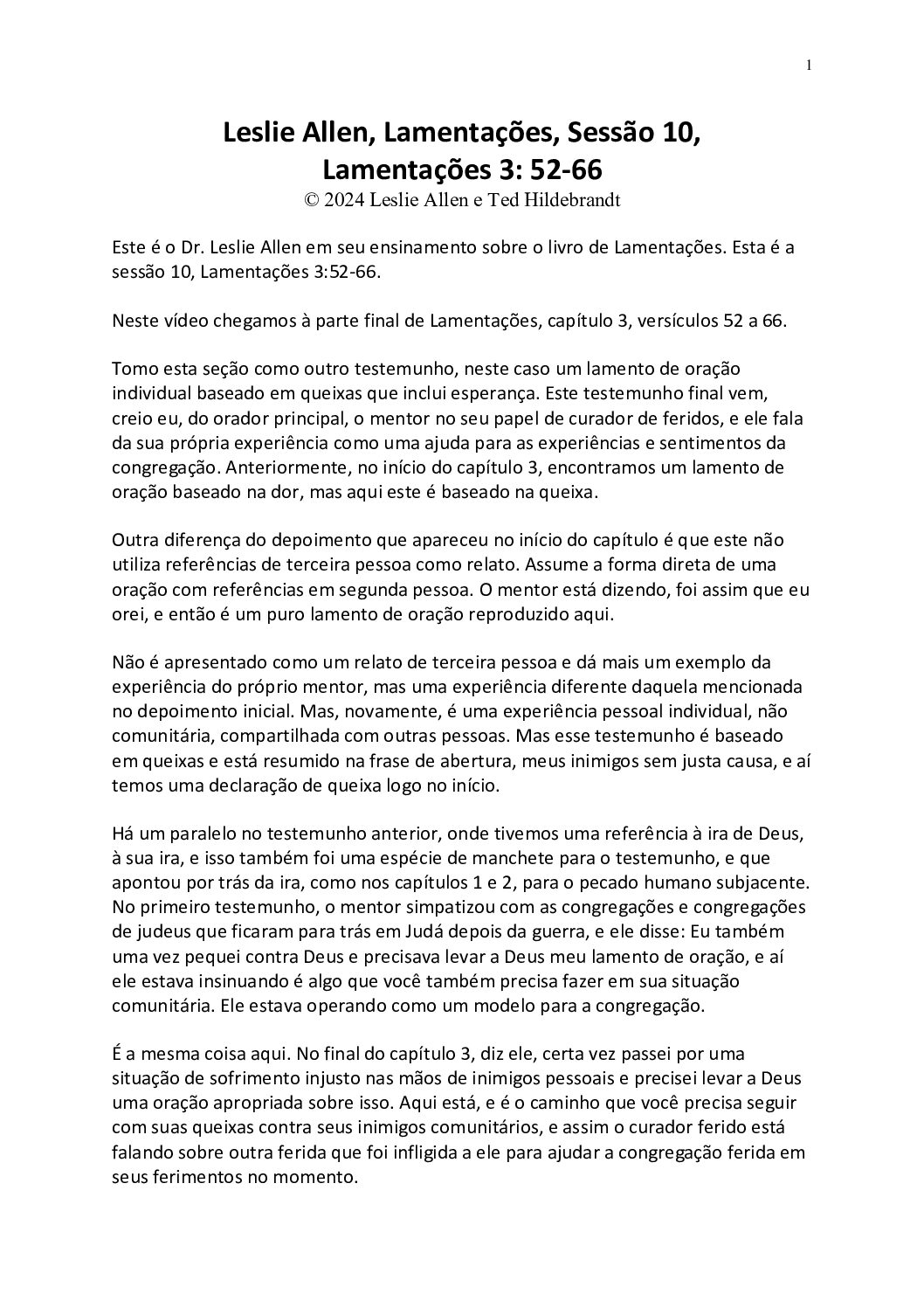 1

Leslie Allen, Lamentações, Sessão 10, Lamentações 3: 52-66
© 2024 Leslie Allen e Ted Hildebrandt

Este é o Dr. Leslie Allen em seu ensinamento sobre o livro de Lamentações. Esta é a sessão 10, Lamentações 3:52-66.

Neste vídeo chegamos à parte final de Lamentações, capítulo 3, versículos 52 a 66.

Tomo esta seção como outro testemunho, neste caso um lamento de oração individual baseado em queixas que inclui esperança. Este testemunho final vem, creio eu, do orador principal, o mentor no seu papel de curador de feridos, e ele fala da sua própria experiência como uma ajuda para as experiências e sentimentos da congregação. Anteriormente, no início do capítulo 3, encontramos um lamento de oração baseado na dor, mas aqui este é baseado na queixa.

Outra diferença do depoimento que apareceu no início do capítulo é que este não utiliza referências de terceira pessoa como relato. Assume a forma direta de uma oração com referências em segunda pessoa. O mentor está dizendo, foi assim que eu orei, e então é um puro lamento de oração reproduzido aqui.

Não é apresentado como um relato de terceira pessoa e dá mais um exemplo da experiência do próprio mentor, mas uma experiência diferente daquela mencionada no depoimento inicial. Mas, novamente, é uma experiência pessoal individual, não comunitária, compartilhada com outras pessoas. Mas esse testemunho é baseado em queixas e está resumido na frase de abertura, meus inimigos sem justa causa, e aí temos uma declaração de queixa logo no início.

Há um paralelo no testemunho anterior, onde tivemos uma referência à ira de Deus, à sua ira, e isso também foi uma espécie de manchete para o testemunho, e que apontou por trás da ira, como nos capítulos 1 e 2, para o pecado humano subjacente. No primeiro testemunho, o mentor simpatizou com as congregações e congregações de judeus que ficaram para trás em Judá depois da guerra, e ele disse: Eu também uma vez pequei contra Deus e precisava levar a Deus meu lamento de oração, e aí ele estava insinuando é algo que você também precisa fazer em sua situação comunitária. Ele estava operando como um modelo para a congregação.

É a mesma coisa aqui. No final do capítulo 3, diz ele, certa vez passei por uma situação de sofrimento injusto nas mãos de inimigos pessoais e precisei levar a Deus uma oração apropriada sobre isso. Aqui está, e é o caminho que você precisa seguir com suas queixas contra seus inimigos comunitários, e assim o curador ferido está falando sobre outra ferida que foi infligida a ele para ajudar a congregação ferida em seus ferimentos no momento.